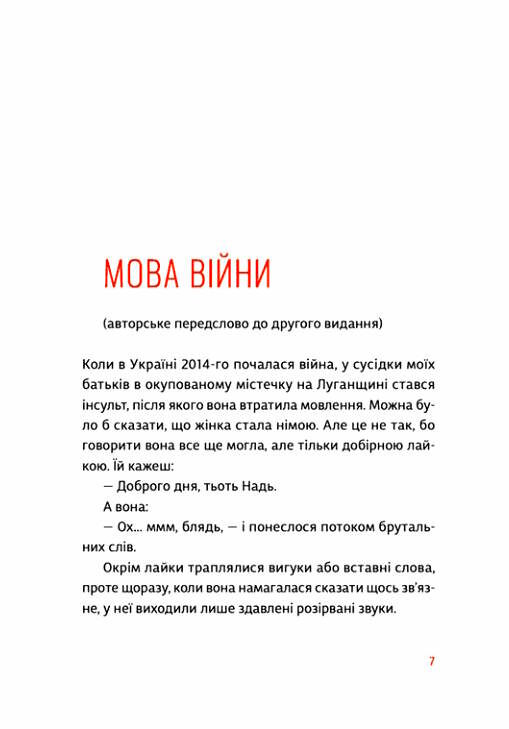 МОВА ВІЙНИ

(авторське передслово до другого видання)

Коли в Україні 2014-го почалася війна, у сусідки моїх батьків в окупованому містечку на Луганщині стався інсульт, після якого вона втратила мовлення. Можна було б сказати, що жінка стала німою. Але це не так, бо говорити вона все ще могла, але тільки добірною лайкою. Їй кажеш:

— Доброго дня, тьоть Надь.

А вона:

— Ох... ммм, блядь, — і понеслося потоком брутальних слів.

Окрім лайки траплялися вигуки або вставні слова, проте щоразу, коли вона намагалася сказати щось зв'язне, у неї виходили лише здавлені розірвані звуки.

7